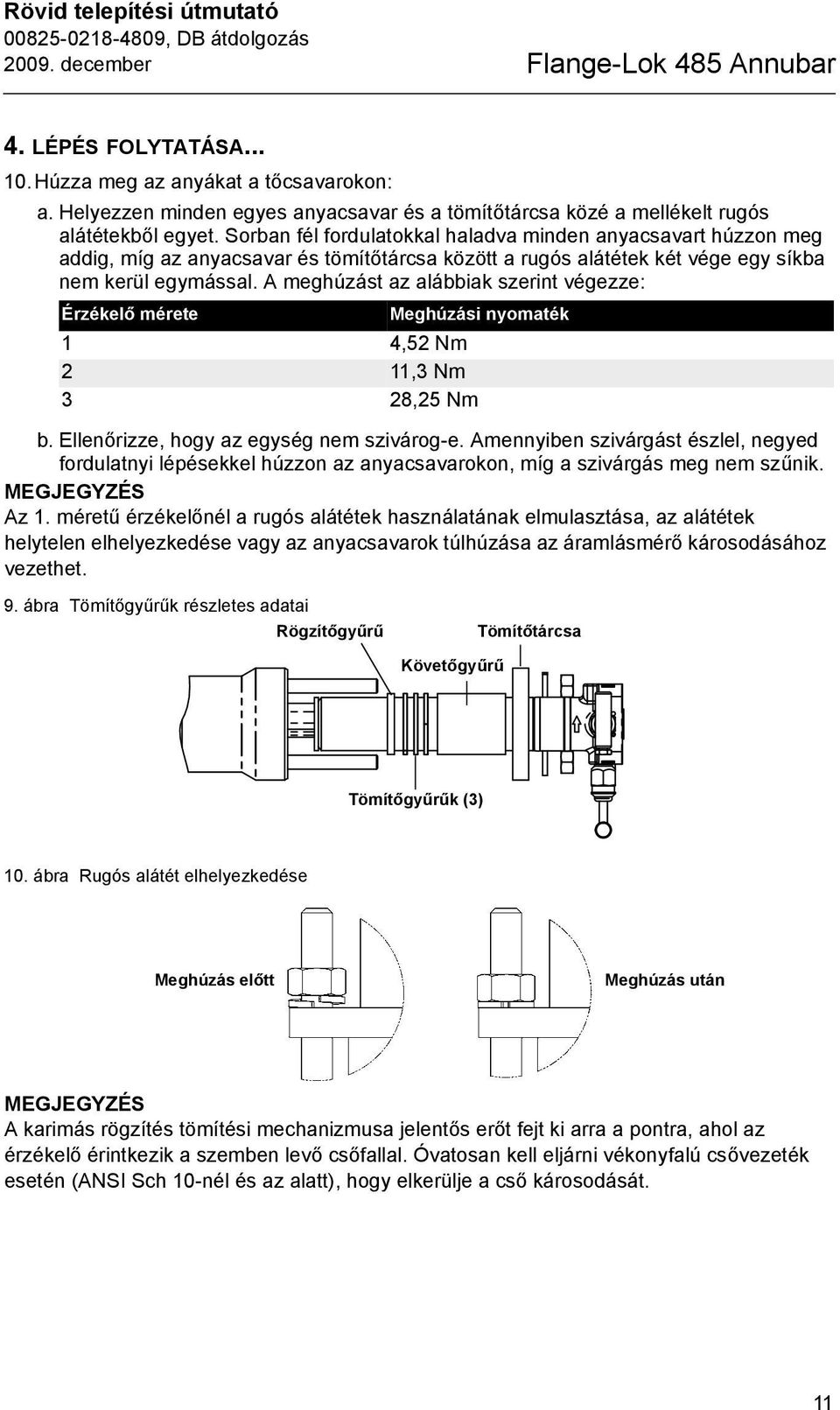 Rövid telepítési útmutató
00825-0218-4809, DB átdolgozás
2009. december

Flange-Lok 485 Annubar

4. LÉPÉS FOLYTATÁSA...

10. Húzza meg az anyákat a tőcsavarokon:

a. Helyezzen minden egyes anyacsavar és a tömítőtárcsa közé a mellékelt rugós alátétekből egyet. Sorban fél fordulatokkal haladva minden anyacsavart húzzon meg addig, míg az anyacsavar és tömítőtárcsa között a rugós alátétek két vége egy síkba nem kerül egymással. A meghúzást az alábbiak szerint végezze:

| Érzékelő mérete | Meghúzási nyomaték |
|---|---|
| 1 | 4,52 Nm |
| 2 | 11,3 Nm |
| 3 | 28,25 Nm |

b. Ellenőrizze, hogy az egység nem szivárog-e. Amennyiben szivárgást észlel, negyed fordulatnyi lépésekkel húzzon az anyacsavarokon, míg a szivárgás meg nem szűnik.

MEGJEGYZÉS
Az 1. méretű érzékelőnél a rugós alátétek használatának elmulasztása, az alátétek helytelen elhelyezkedése vagy az anyacsavarok túlhúzása az áramlásmérő károsodásához vezethet.

9. ábra Tömítőgyűrűk részletes adatai

Rögzítőgyűrű
Tömítőtárcsa
Követőgyűrű
Tömítőgyűrűk (3)

10. ábra Rugós alátét elhelyezkedése

Meghúzás előtt
Meghúzás után

MEGJEGYZÉS
A karimás rögzítés tömítési mechanizmusa jelentős erőt fejt ki arra a pontra, ahol az érzékelő érintkezik a szemben levő csőfallal. Óvatosan kell eljárni vékonyfalú csővezeték esetén (ANSI Sch 10-nél és az alatt), hogy elkerülje a cső károsodását.

11